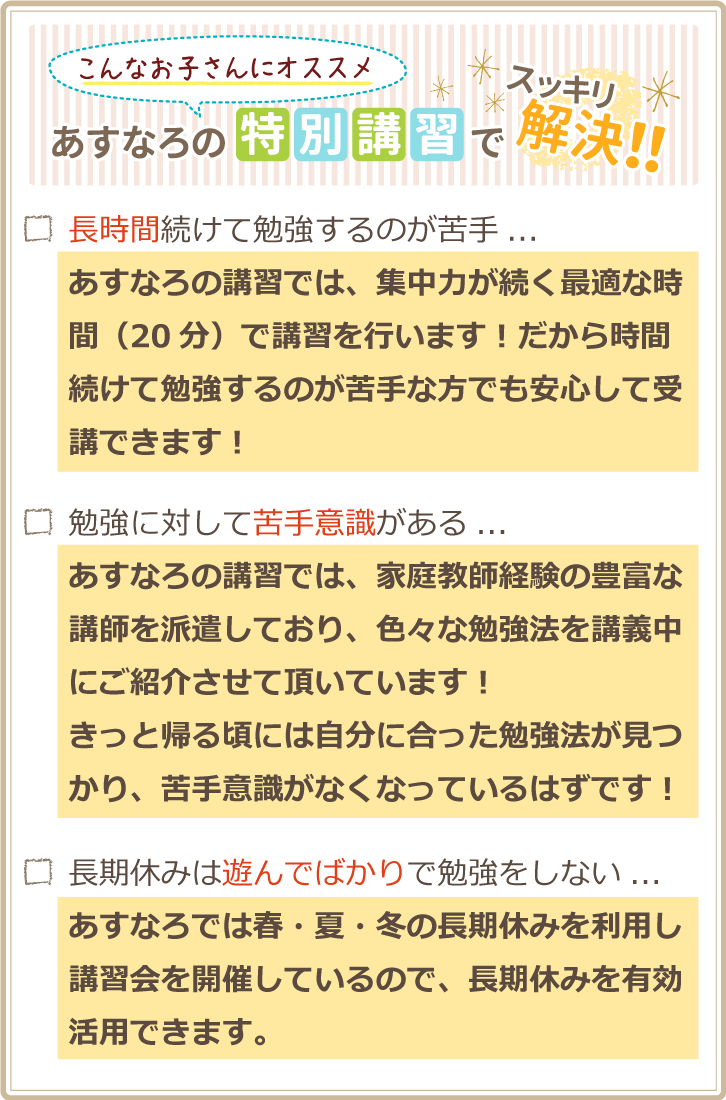 こんなお子さんにオススメ

あすなろの特別講習でスッキリ解決!!

長時間続けて勉強するのが苦手 …

あすなろの講習では、集中力が続く最適な時間（20 分）で講習を行います！だから時間続けて勉強するのが苦手な方でも安心して受講できます！

勉強に対して苦手意識がある …

あすなろの講習では、家庭教師経験の豊富な講師を派遣しており、色々な勉強法を講義中にご紹介させて頂いています！
きっと帰る頃には自分に合った勉強法が見つかり、苦手意識がなくなっているはずです！

長期休みは遊んでばかりで勉強をしない …

あすなろでは春・夏・冬の長期休みを利用し講習会を開催しているので、長期休みを有効活用できます。